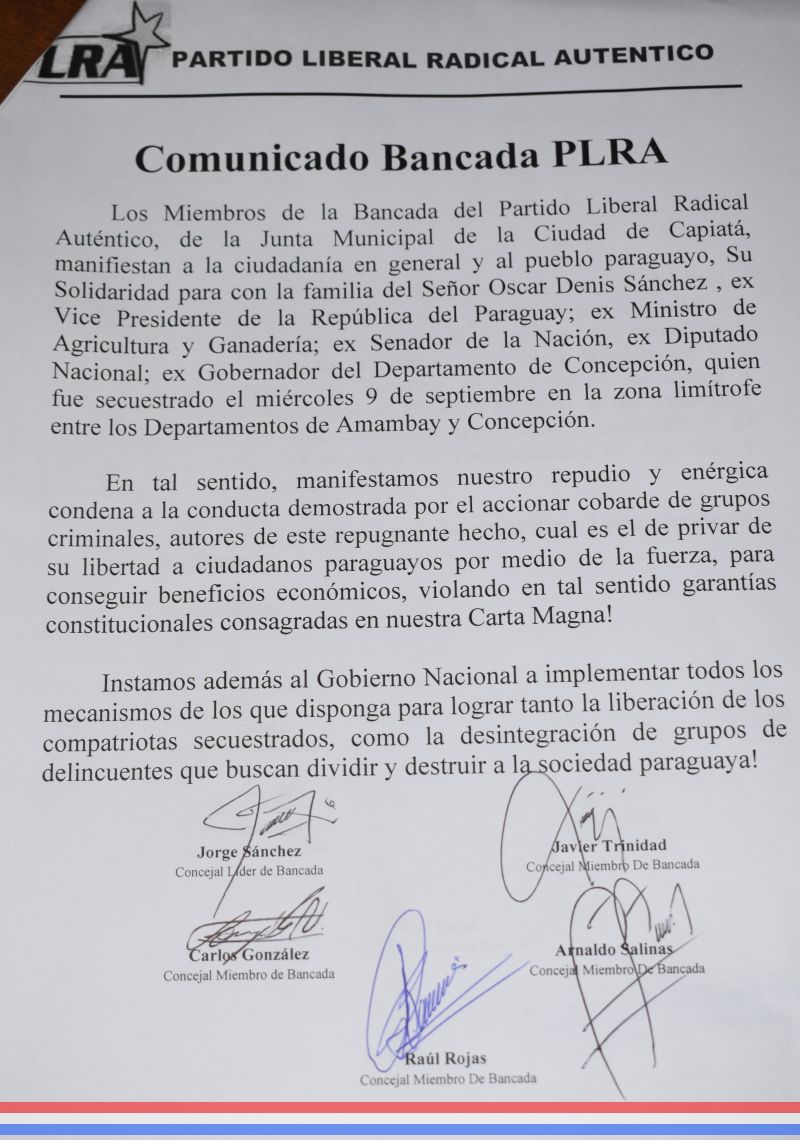 LRA PARTIDO LIBERAL RADICAL AUTENTICO

Comunicado Bancada PLRA

Los Miembros de la Bancada del Partido Liberal Radical Auténtico, de la Junta Municipal de la Ciudad de Capiatá, manifiestan a la ciudadanía en general y al pueblo paraguayo, Su Solidaridad para con la familia del Señor Oscar Denis Sánchez , ex Vice Presidente de la República del Paraguay; ex Ministro de Agricultura y Ganadería; ex Senador de la Nación, ex Diputado Nacional; ex Gobernador del Departamento de Concepción, quien fue secuestrado el miércoles 9 de septiembre en la zona limítrofe entre los Departamentos de Amambay y Concepción.

En tal sentido, manifestamos nuestro repudio y enérgica condena a la conducta demostrada por el accionar cobarde de grupos criminales, autores de este repugnante hecho, cual es el de privar de su libertad a ciudadanos paraguayos por medio de la fuerza, para conseguir beneficios económicos, violando en tal sentido garantías constitucionales consagradas en nuestra Carta Magna!

Instamos además al Gobierno Nacional a implementar todos los mecanismos de los que disponga para lograr tanto la liberación de los compatriotas secuestrados, como la desintegración de grupos de delincuentes que buscan dividir y destruir a la sociedad paraguaya!

Jorge Sánchez
Concejal Líder de Bancada

Javier Trinidad
Concejal Miembro De Bancada

Carlos González
Concejal Miembro de Bancada

Arnaldo Salinas
Concejal Miembro De Bancada

Raúl Rojas
Concejal Miembro De Bancada